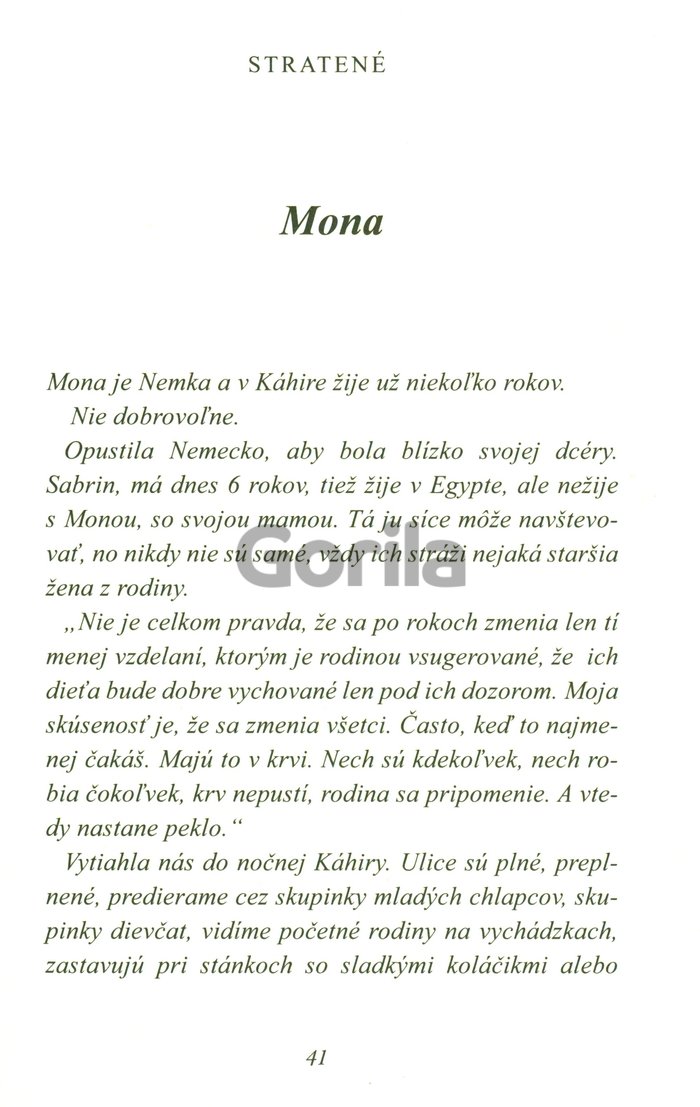 STRATENÉ

Mona

Mona je Nemka a v Káhire žije už niekoľko rokov.

Nie dobrovoľne.

Opustila Nemecko, aby bola blízko svojej dcéry. Sabrin, má dnes 6 rokov, tiež žije v Egypte, ale nežije s Monou, so svojou mamou. Tá ju síce môže navštevovať, no nikdy nie sú samé, vždy ich stráži nejaká staršia žena z rodiny.

„Nie je celkom pravda, že sa po rokoch zmenia len tí menej vzdelaní, ktorým je rodinou vsugerované, že ich dieťa bude dobre vychované len pod ich dozorom. Moja skúsenosť je, že sa zmenia všetci. Často, keď to najmenej čakáš. Majú to v krvi. Nech sú kdekoľvek, nech robia čokoľvek, krv nepustí, rodina sa pripomenie. A vtedy nastane peklo.“

Vytiahla nás do nočnej Káhiry. Ulice sú plné, preplnené, predierame cez skupinky mladých chlapcov, skupinky dievčat, vidíme početné rodiny na vychádzkach, zastavujú pri stánkoch so sladkými koláčikmi alebo

Gorila

41